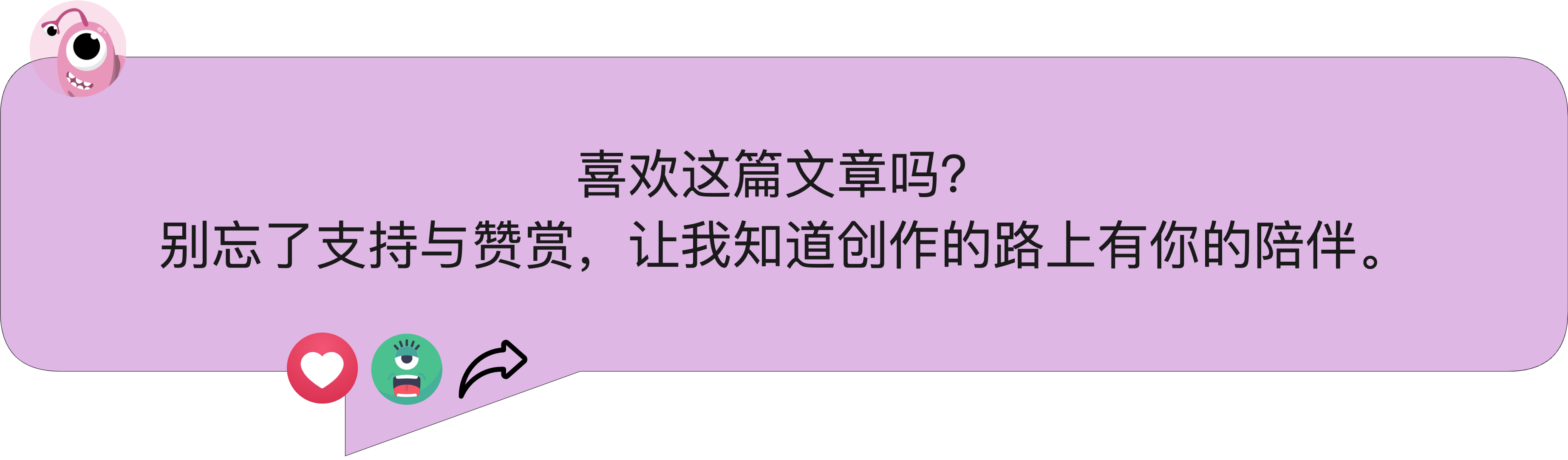 喜欢这篇文章吗?
别忘了支持与赞赏，让我知道创作的路上有你的陪伴。